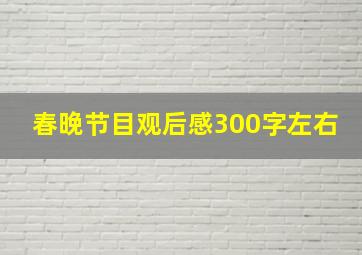 春晚节目观后感300字左右